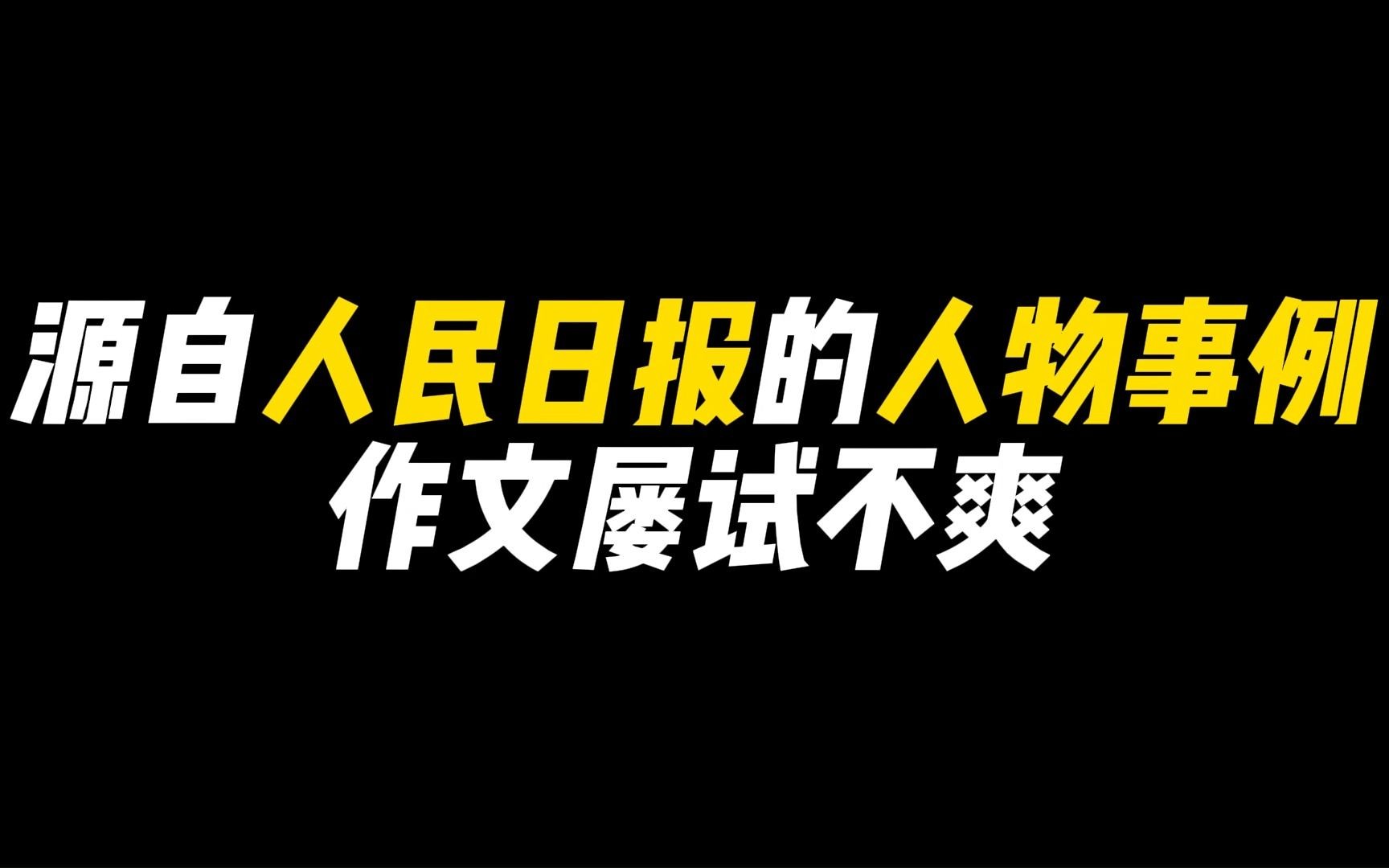 源自人民日报的人物事例
作文屡试不爽